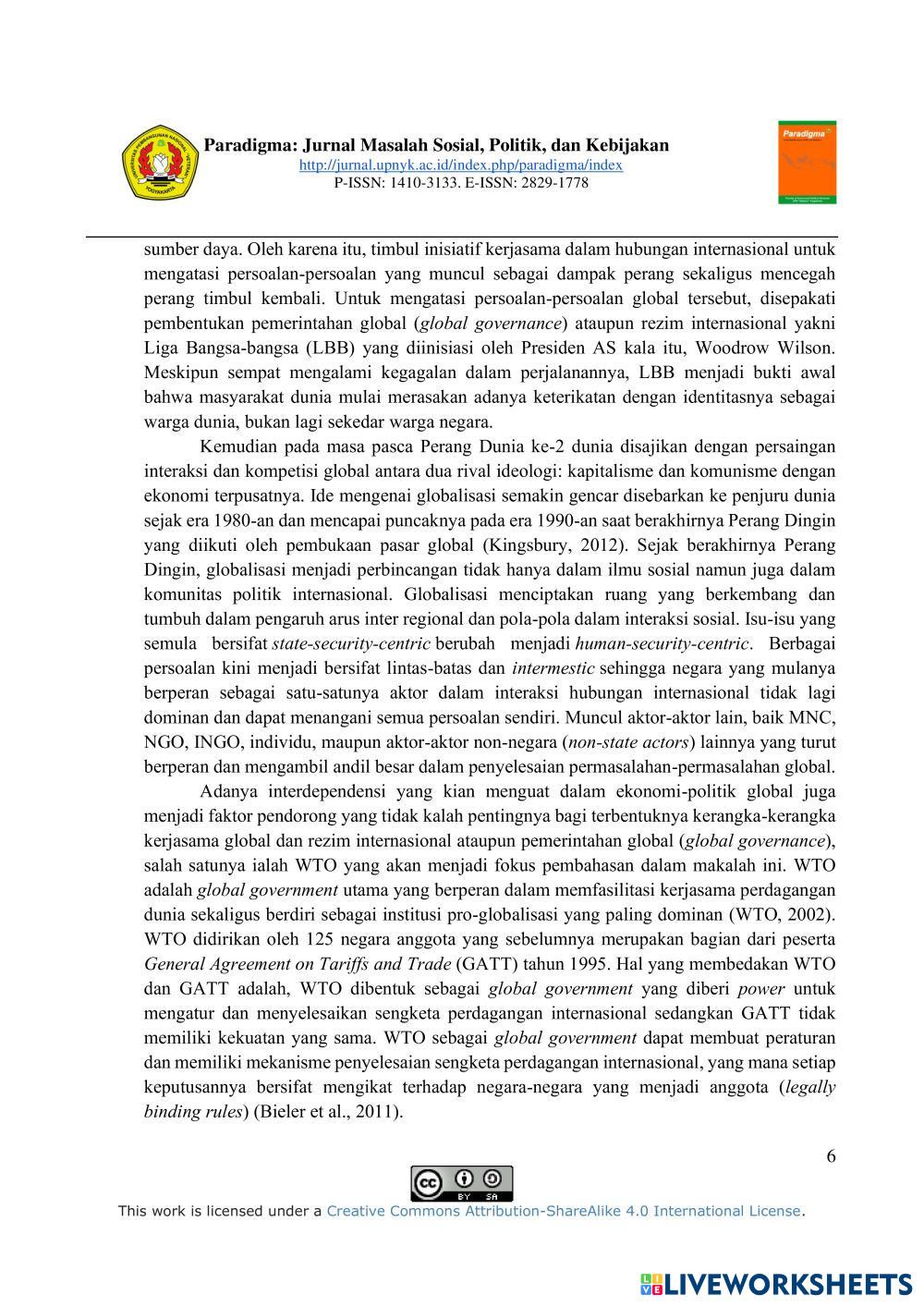 Paradigma: Jurnal Masalah Sosial, Politik, dan Kebijakan
http://jurnal.upnyk.ac.id/index.php/paradigma/index
P-ISSN: 1410-3133. E-ISSN: 2829-1778

Paradigma

sumber daya. Oleh karena itu, timbul inisiatif kerjasama dalam hubungan internasional untuk mengatasi persoalan-persoalan yang muncul sebagai dampak perang sekaligus mencegah perang timbul kembali. Untuk mengatasi persoalan-persoalan global tersebut, disepakati pembentukan pemerintahan global (global governance) ataupun rezim internasional yakni Liga Bangsa-bangsa (LBB) yang diinisiasi oleh Presiden AS kala itu, Woodrow Wilson. Meskipun sempat mengalami kegagalan dalam perjalanannya, LBB menjadi bukti awal bahwa masyarakat dunia mulai merasakan adanya keterikatan dengan identitasnya sebagai warga dunia, bukan lagi sekedar warga negara.

Kemudian pada masa pasca Perang Dunia ke-2 dunia disajikan dengan persaingan interaksi dan kompetisi global antara dua rival ideologi: kapitalisme dan komunisme dengan ekonomi terpusatnya. Ide mengenai globalisasi semakin gencar disebarkan ke penjuru dunia sejak era 1980-an dan mencapai puncaknya pada era 1990-an saat berakhirnya Perang Dingin yang diikuti oleh pembukaan pasar global (Kingsbury, 2012). Sejak berakhirnya Perang Dingin, globalisasi menjadi perbincangan tidak hanya dalam ilmu sosial namun juga dalam komunitas politik internasional. Globalisasi menciptakan ruang yang berkembang dan tumbuh dalam pengaruh arus inter regional dan pola-pola dalam interaksi sosial. Isu-isu yang semula bersifat state-security-centric berubah menjadi human-security-centric. Berbagai persoalan kini menjadi bersifat lintas-batas dan intermestic sehingga negara yang mulanya berperan sebagai satu-satunya aktor dalam interaksi hubungan internasional tidak lagi dominan dan dapat menangani semua persoalan sendiri. Muncul aktor-aktor lain, baik MNC, NGO, INGO, individu, maupun aktor-aktor non-negara (non-state actors) lainnya yang turut berperan dan mengambil andil besar dalam penyelesaian permasalahan-permasalahan global.

Adanya interdependensi yang kian menguat dalam ekonomi-politik global juga menjadi faktor pendorong yang tidak kalah pentingnya bagi terbentuknya kerangka-kerangka kerjasama global dan rezim internasional ataupun pemerintahan global (global governance), salah satunya ialah WTO yang akan menjadi fokus pembahasan dalam makalah ini. WTO adalah global government utama yang berperan dalam memfasilitasi kerjasama perdagangan dunia sekaligus berdiri sebagai institusi pro-globalisasi yang paling dominan (WTO, 2002). WTO didirikan oleh 125 negara anggota yang sebelumnya merupakan bagian dari peserta General Agreement on Tariffs and Trade (GATT) tahun 1995. Hal yang membedakan WTO dan GATT adalah, WTO dibentuk sebagai global government yang diberi power untuk mengatur dan menyelesaikan sengketa perdagangan internasional sedangkan GATT tidak memiliki kekuatan yang sama. WTO sebagai global government dapat membuat peraturan dan memiliki mekanisme penyelesaian sengketa perdagangan internasional, yang mana setiap keputusannya bersifat mengikat terhadap negara-negara yang menjadi anggota (legally binding rules) (Bieler et al., 2011).

6

BY SA
This work is licensed under a Creative Commons Attribution-ShareAlike 4.0 International License.

LIVEWORKSHEETS